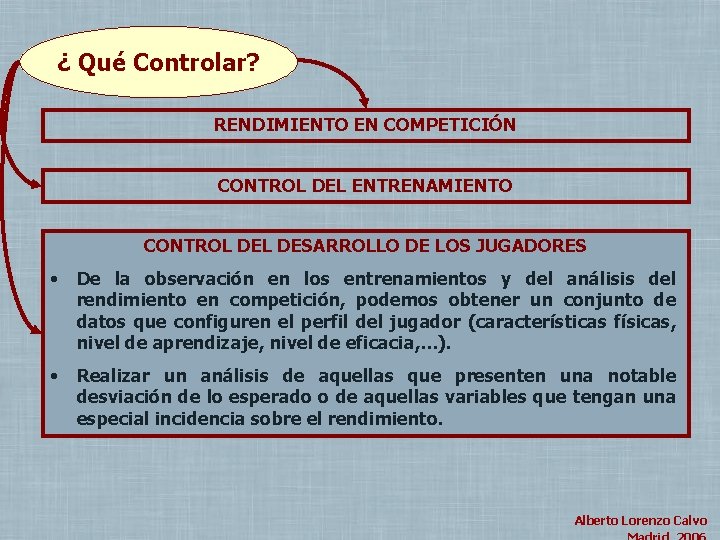 ¿ Qué Controlar?

RENDIMIENTO EN COMPETICIÓN

CONTROL DEL ENTRENAMIENTO

CONTROL DEL DESARROLLO DE LOS JUGADORES

• De la observación en los entrenamientos y del análisis del rendimiento en competición, podemos obtener un conjunto de datos que configuren el perfil del jugador (características físicas, nivel de aprendizaje, nivel de eficacia,...).

• Realizar un análisis de aquellas que presenten una notable desviación de lo esperado o de aquellas variables que tengan una especial incidencia sobre el rendimiento.

Alberto Lorenzo Calvo
Madrid, 2006